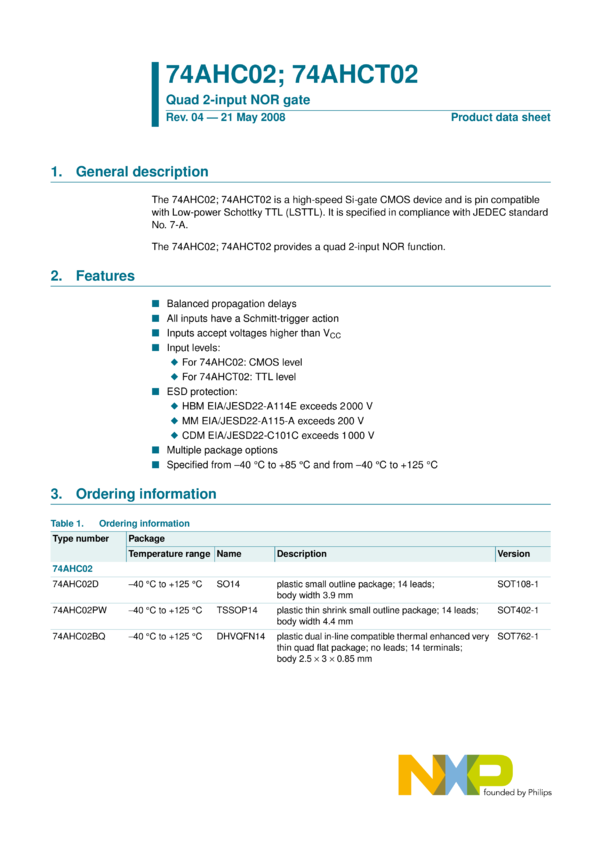 74AHC02; 74AHCT02

Quad 2-input NOR gate

Rev. 04 — 21 May 2008

Product data sheet

1. General description

The 74AHC02; 74AHCT02 is a high-speed Si-gate CMOS device and is pin compatible with Low-power Schottky TTL (LSTTL). It is specified in compliance with JEDEC standard No. 7-A.

The 74AHC02; 74AHCT02 provides a quad 2-input NOR function.

2. Features

■ Balanced propagation delays
■ All inputs have a Schmitt-trigger action
■ Inputs accept voltages higher than $V_{CC}$
■ Input levels:
◆ For 74AHC02: CMOS level
◆ For 74AHCT02: TTL level
■ ESD protection:
◆ HBM EIA/JESD22-A114E exceeds 2000 V
◆ MM EIA/JESD22-A115-A exceeds 200 V
◆ CDM EIA/JESD22-C101C exceeds 1000 V
■ Multiple package options
■ Specified from −40 °C to +85 °C and from −40 °C to +125 °C

3. Ordering information

Table 1. Ordering information

| Type number | Package | | | |
|---|---|---|---|---|
| | Temperature range | Name | Description | Version |
| 74AHC02 | | | | |
| 74AHC02D | −40 °C to +125 °C | SO14 | plastic small outline package; 14 leads; body width 3.9 mm | SOT108-1 |
| 74AHC02PW | −40 °C to +125 °C | TSSOP14 | plastic thin shrink small outline package; 14 leads; body width 4.4 mm | SOT402-1 |
| 74AHC02BQ | −40 °C to +125 °C | DHVQFN14 | plastic dual in-line compatible thermal enhanced very thin quad flat package; no leads; 14 terminals; body 2.5 × 3 × 0.85 mm | SOT762-1 |

NXP
founded by Philips